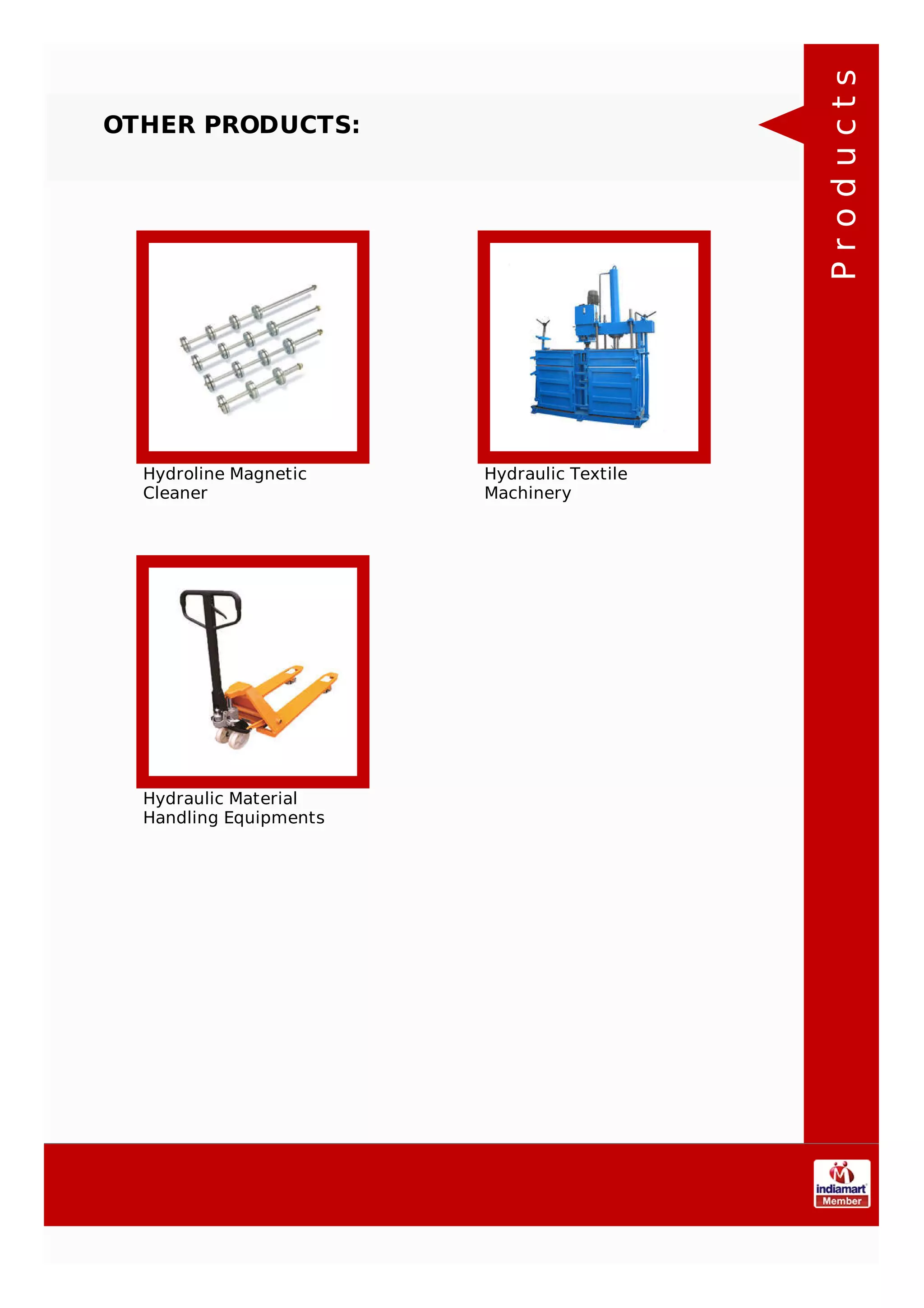 OTHER PRODUCTS:

Products

Hydroline Magnetic Cleaner

Hydraulic Textile Machinery

Hydraulic Material Handling Equipments

indiamart Member